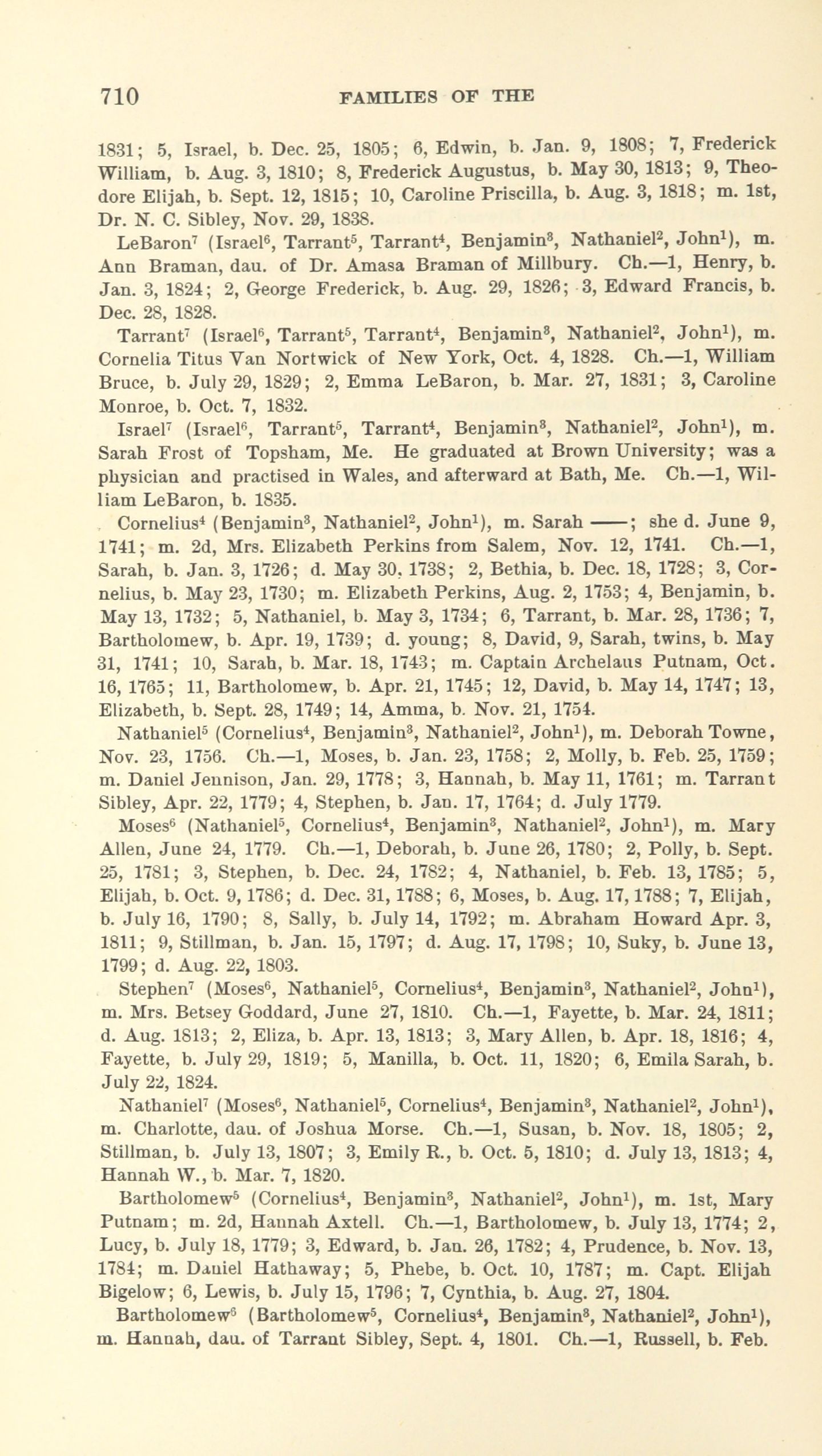 710 FAMILIES OF THE

1831; 5, Israel, b. Dec. 25, 1805; 6, Edwin, b. Jan. 9, 1808; 7, Frederick William, b. Aug. 3, 1810; 8, Frederick Augustus, b. May 30, 1813; 9, Theodore Elijah, b. Sept. 12, 1815; 10, Caroline Priscilla, b. Aug. 3, 1818; m. 1st, Dr. N. C. Sibley, Nov. 29, 1838.

LeBaron$^7$ (Israel$^6$, Tarrant$^5$, Tarrant$^4$, Benjamin$^3$, Nathaniel$^2$, John$^1$), m. Ann Braman, dau. of Dr. Amasa Braman of Millbury. Ch.—1, Henry, b. Jan. 3, 1824; 2, George Frederick, b. Aug. 29, 1826; 3, Edward Francis, b. Dec. 28, 1828.

Tarrant$^7$ (Israel$^6$, Tarrant$^5$, Tarrant$^4$, Benjamin$^3$, Nathaniel$^2$, John$^1$), m. Cornelia Titus Van Nortwick of New York, Oct. 4, 1828. Ch.—1, William Bruce, b. July 29, 1829; 2, Emma LeBaron, b. Mar. 27, 1831; 3, Caroline Monroe, b. Oct. 7, 1832.

Israel$^7$ (Israel$^6$, Tarrant$^5$, Tarrant$^4$, Benjamin$^3$, Nathaniel$^2$, John$^1$), m. Sarah Frost of Topsham, Me. He graduated at Brown University; was a physician and practised in Wales, and afterward at Bath, Me. Ch.—1, William LeBaron, b. 1835.

Cornelius$^4$ (Benjamin$^3$, Nathaniel$^2$, John$^1$), m. Sarah ——; she d. June 9, 1741; m. 2d, Mrs. Elizabeth Perkins from Salem, Nov. 12, 1741. Ch.—1, Sarah, b. Jan. 3, 1726; d. May 30, 1738; 2, Bethia, b. Dec. 18, 1728; 3, Cornelius, b. May 23, 1730; m. Elizabeth Perkins, Aug. 2, 1753; 4, Benjamin, b. May 13, 1732; 5, Nathaniel, b. May 3, 1734; 6, Tarrant, b. Mar. 28, 1736; 7, Bartholomew, b. Apr. 19, 1739; d. young; 8, David, 9, Sarah, twins, b. May 31, 1741; 10, Sarah, b. Mar. 18, 1743; m. Captain Archelaus Putnam, Oct. 16, 1765; 11, Bartholomew, b. Apr. 21, 1745; 12, David, b. May 14, 1747; 13, Elizabeth, b. Sept. 28, 1749; 14, Amma, b. Nov. 21, 1754.

Nathaniel$^5$ (Cornelius$^4$, Benjamin$^3$, Nathaniel$^2$, John$^1$), m. Deborah Towne, Nov. 23, 1756. Ch.—1, Moses, b. Jan. 23, 1758; 2, Molly, b. Feb. 25, 1759; m. Daniel Jennison, Jan. 29, 1778; 3, Hannah, b. May 11, 1761; m. Tarrant Sibley, Apr. 22, 1779; 4, Stephen, b. Jan. 17, 1764; d. July 1779.

Moses$^6$ (Nathaniel$^5$, Cornelius$^4$, Benjamin$^3$, Nathaniel$^2$, John$^1$), m. Mary Allen, June 24, 1779. Ch.—1, Deborah, b. June 26, 1780; 2, Polly, b. Sept. 25, 1781; 3, Stephen, b. Dec. 24, 1782; 4, Nathaniel, b. Feb. 13, 1785; 5, Elijah, b. Oct. 9, 1786; d. Dec. 31, 1788; 6, Moses, b. Aug. 17, 1788; 7, Elijah, b. July 16, 1790; 8, Sally, b. July 14, 1792; m. Abraham Howard Apr. 3, 1811; 9, Stillman, b. Jan. 15, 1797; d. Aug. 17, 1798; 10, Suky, b. June 13, 1799; d. Aug. 22, 1803.

Stephen$^7$ (Moses$^6$, Nathaniel$^5$, Cornelius$^4$, Benjamin$^3$, Nathaniel$^2$, John$^1$), m. Mrs. Betsey Goddard, June 27, 1810. Ch.—1, Fayette, b. Mar. 24, 1811; d. Aug. 1813; 2, Eliza, b. Apr. 13, 1813; 3, Mary Allen, b. Apr. 18, 1816; 4, Fayette, b. July 29, 1819; 5, Manilla, b. Oct. 11, 1820; 6, Emila Sarah, b. July 22, 1824.

Nathaniel$^7$ (Moses$^6$, Nathaniel$^5$, Cornelius$^4$, Benjamin$^3$, Nathaniel$^2$, John$^1$), m. Charlotte, dau. of Joshua Morse. Ch.—1, Susan, b. Nov. 18, 1805; 2, Stillman, b. July 13, 1807; 3, Emily R., b. Oct. 5, 1810; d. July 13, 1813; 4, Hannah W., b. Mar. 7, 1820.

Bartholomew$^5$ (Cornelius$^4$, Benjamin$^3$, Nathaniel$^2$, John$^1$), m. 1st, Mary Putnam; m. 2d, Hannah Axtell. Ch.—1, Bartholomew, b. July 13, 1774; 2, Lucy, b. July 18, 1779; 3, Edward, b. Jan. 26, 1782; 4, Prudence, b. Nov. 13, 1784; m. Daniel Hathaway; 5, Phebe, b. Oct. 10, 1787; m. Capt. Elijah Bigelow; 6, Lewis, b. July 15, 1796; 7, Cynthia, b. Aug. 27, 1804.

Bartholomew$^6$ (Bartholomew$^5$, Cornelius$^4$, Benjamin$^3$, Nathaniel$^2$, John$^1$), m. Hannah, dau. of Tarrant Sibley, Sept. 4, 1801. Ch.—1, Russell, b. Feb.